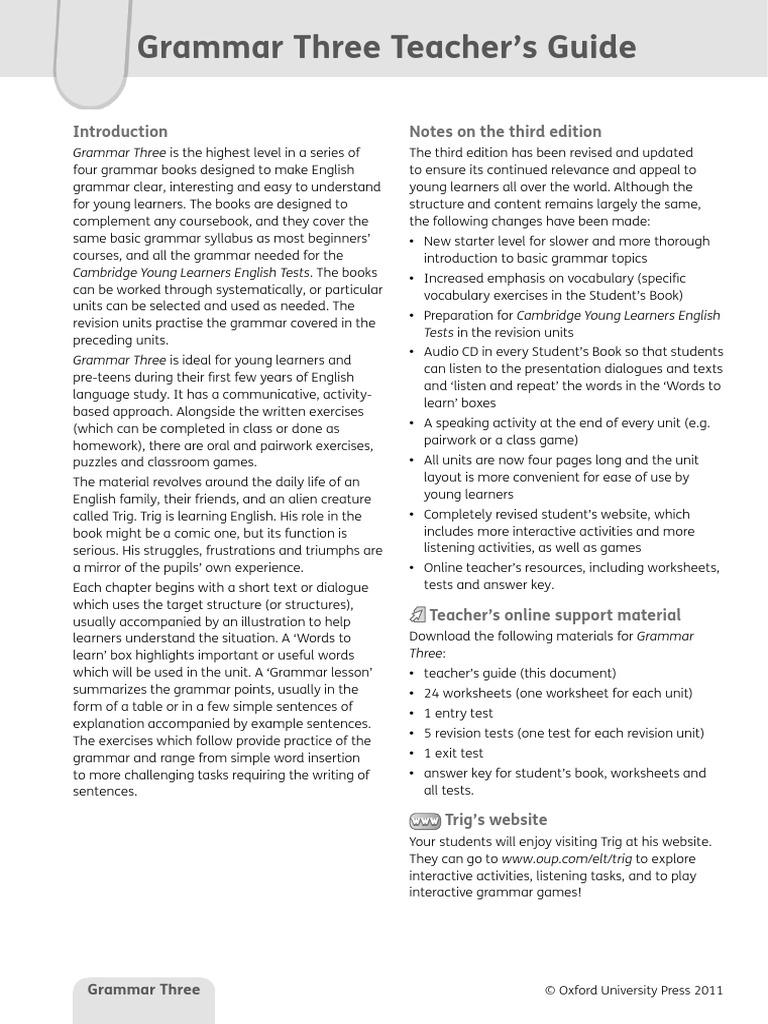 Grammar Three Teacher's Guide

Introduction

Grammar Three is the highest level in a series of four grammar books designed to make English grammar clear, interesting and easy to understand for young learners. The books are designed to complement any coursebook, and they cover the same basic grammar syllabus as most beginners' courses, and all the grammar needed for the Cambridge Young Learners English Tests. The books can be worked through systematically, or particular units can be selected and used as needed. The revision units practise the grammar covered in the preceding units.

Grammar Three is ideal for young learners and pre-teens during their first few years of English language study. It has a communicative, activity-based approach. Alongside the written exercises (which can be completed in class or done as homework), there are oral and pairwork exercises, puzzles and classroom games.

The material revolves around the daily life of an English family, their friends, and an alien creature called Trig. Trig is learning English. His role in the book might be a comic one, but its function is serious. His struggles, frustrations and triumphs are a mirror of the pupils' own experience.

Each chapter begins with a short text or dialogue which uses the target structure (or structures), usually accompanied by an illustration to help learners understand the situation. A 'Words to learn' box highlights important or useful words which will be used in the unit. A 'Grammar lesson' summarizes the grammar points, usually in the form of a table or in a few simple sentences of explanation accompanied by example sentences. The exercises which follow provide practice of the grammar and range from simple word insertion to more challenging tasks requiring the writing of sentences.

Notes on the third edition

The third edition has been revised and updated to ensure its continued relevance and appeal to young learners all over the world. Although the structure and content remains largely the same, the following changes have been made:

• New starter level for slower and more thorough introduction to basic grammar topics
• Increased emphasis on vocabulary (specific vocabulary exercises in the Student's Book)
• Preparation for Cambridge Young Learners English Tests in the revision units
• Audio CD in every Student's Book so that students can listen to the presentation dialogues and texts and 'listen and repeat' the words in the 'Words to learn' boxes
• A speaking activity at the end of every unit (e.g. pairwork or a class game)
• All units are now four pages long and the unit layout is more convenient for ease of use by young learners
• Completely revised student's website, which includes more interactive activities and more listening activities, as well as games
• Online teacher's resources, including worksheets, tests and answer key.

Teacher's online support material

Download the following materials for Grammar Three:

• teacher's guide (this document)
• 24 worksheets (one worksheet for each unit)
• 1 entry test
• 5 revision tests (one test for each revision unit)
• 1 exit test
• answer key for student's book, worksheets and all tests.

www Trig's website

Your students will enjoy visiting Trig at his website. They can go to www.oup.com/elt/trig to explore interactive activities, listening tasks, and to play interactive grammar games!

Grammar Three

© Oxford University Press 2011